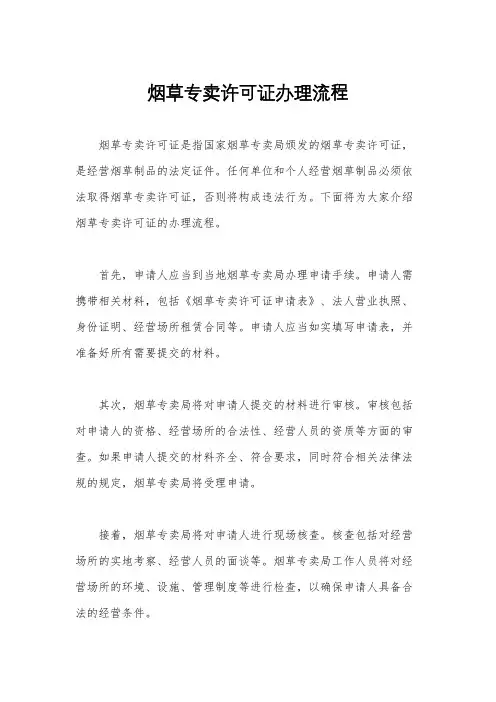 烟草专卖许可证办理流程

烟草专卖许可证是指国家烟草专卖局颁发的烟草专卖许可证，是经营烟草制品的法定证件。任何单位和个人经营烟草制品必须依法取得烟草专卖许可证，否则将构成违法行为。下面将为大家介绍烟草专卖许可证的办理流程。

首先，申请人应当到当地烟草专卖局办理申请手续。申请人需携带相关材料，包括《烟草专卖许可证申请表》、法人营业执照、身份证明、经营场所租赁合同等。申请人应当如实填写申请表，并准备好所有需要提交的材料。

其次，烟草专卖局将对申请人提交的材料进行审核。审核包括对申请人的资格、经营场所的合法性、经营人员的资质等方面的审查。如果申请人提交的材料齐全、符合要求，同时符合相关法律法规的规定，烟草专卖局将受理申请。

接着，烟草专卖局将对申请人进行现场核查。核查包括对经营场所的实地考察、经营人员的面谈等。烟草专卖局工作人员将对经营场所的环境、设施、管理制度等进行检查，以确保申请人具备合法的经营条件。